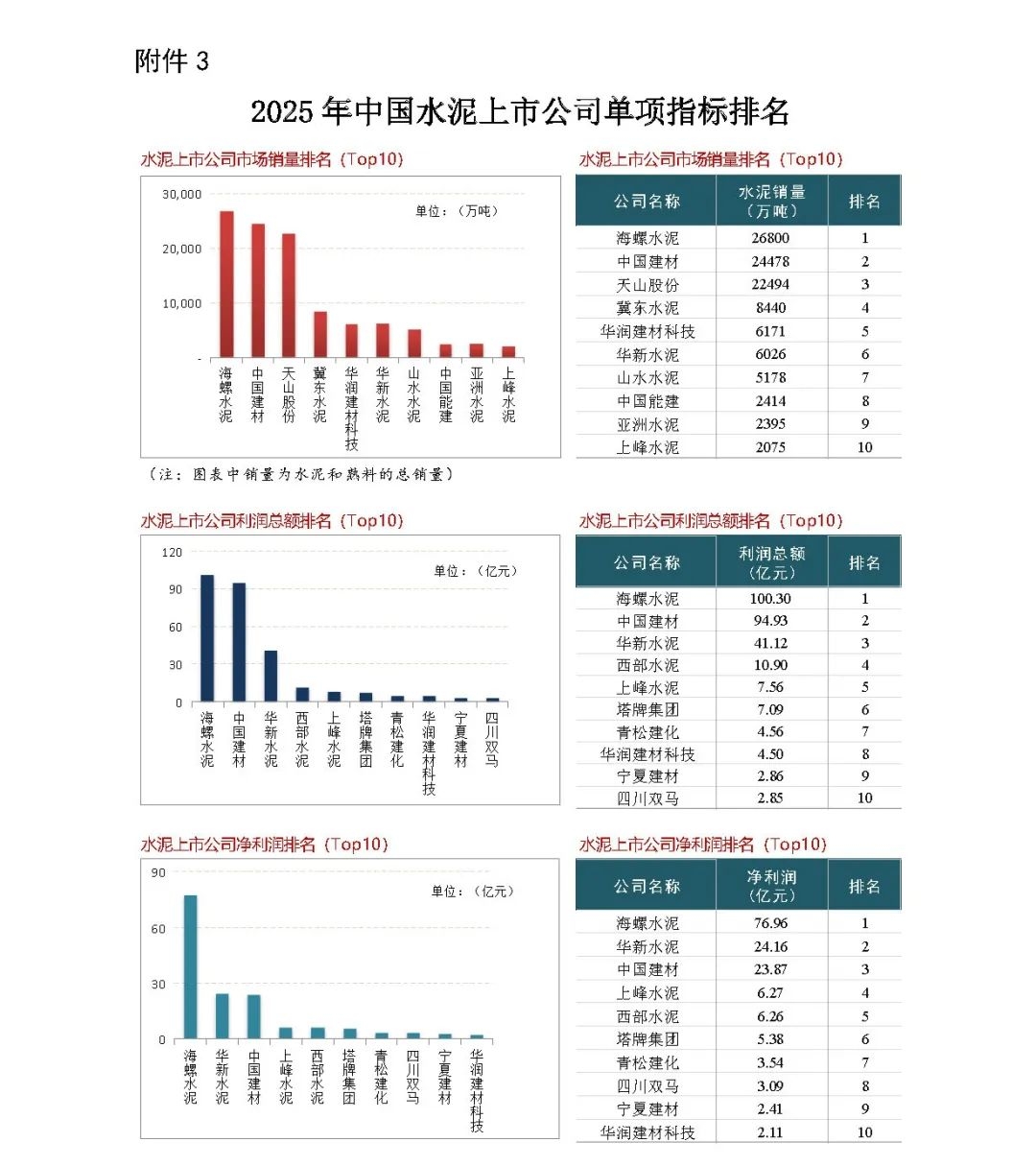 附件 3

2025 年中国水泥上市公司单项指标排名

水泥上市公司市场销量排名（Top10）

30,000
20,000
10,000
-
单位：（万吨）
海螺水泥 中国建材 天山股份 冀东水泥 华润建材科技 华新水泥 山水水泥 中国能建 亚洲水泥 上峰水泥

（注：图表中销量为水泥和熟料的总销量）

水泥上市公司市场销量排名（Top10）

| 公司名称 | 水泥销量（万吨） | 排名 |
|---|---|---|
| 海螺水泥 | 26800 | 1 |
| 中国建材 | 24478 | 2 |
| 天山股份 | 22494 | 3 |
| 冀东水泥 | 8440 | 4 |
| 华润建材科技 | 6171 | 5 |
| 华新水泥 | 6026 | 6 |
| 山水水泥 | 5178 | 7 |
| 中国能建 | 2414 | 8 |
| 亚洲水泥 | 2395 | 9 |
| 上峰水泥 | 2075 | 10 |

水泥上市公司利润总额排名（Top10）

120
90
60
30
0
单位：（亿元）
海螺水泥 中国建材 华新水泥 西部水泥 上峰水泥 塔牌集团 青松建化 华润建材科技 宁夏建材 四川双马

水泥上市公司利润总额排名（Top10）

| 公司名称 | 利润总额（亿元） | 排名 |
|---|---|---|
| 海螺水泥 | 100.30 | 1 |
| 中国建材 | 94.93 | 2 |
| 华新水泥 | 41.12 | 3 |
| 西部水泥 | 10.90 | 4 |
| 上峰水泥 | 7.56 | 5 |
| 塔牌集团 | 7.09 | 6 |
| 青松建化 | 4.56 | 7 |
| 华润建材科技 | 4.50 | 8 |
| 宁夏建材 | 2.86 | 9 |
| 四川双马 | 2.85 | 10 |

水泥上市公司净利润排名（Top10）

90
60
30
0
单位：（亿元）
海螺水泥 华新水泥 中国建材 上峰水泥 西部水泥 塔牌集团 青松建化 四川双马 宁夏建材 华润建材科技

水泥上市公司净利润排名（Top10）

| 公司名称 | 净利润（亿元） | 排名 |
|---|---|---|
| 海螺水泥 | 76.96 | 1 |
| 华新水泥 | 24.16 | 2 |
| 中国建材 | 23.87 | 3 |
| 上峰水泥 | 6.27 | 4 |
| 西部水泥 | 6.26 | 5 |
| 塔牌集团 | 5.38 | 6 |
| 青松建化 | 3.54 | 7 |
| 四川双马 | 3.09 | 8 |
| 宁夏建材 | 2.41 | 9 |
| 华润建材科技 | 2.11 | 10 |